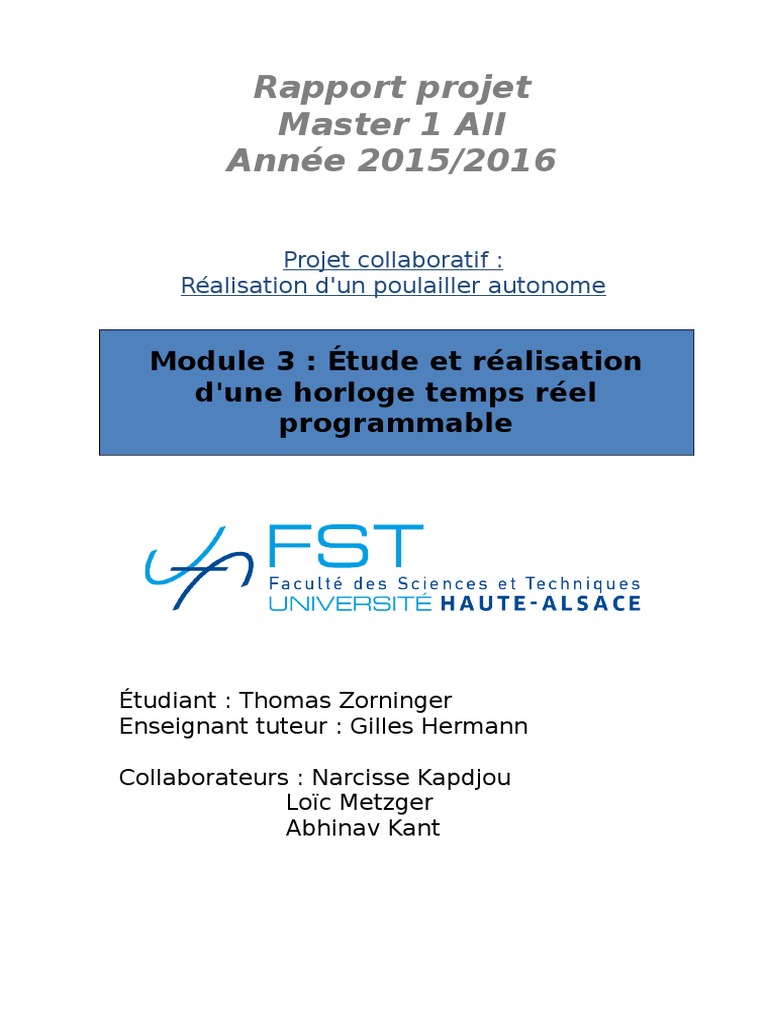 Rapport projet
Master 1 AII
Année 2015/2016

Projet collaboratif :
Réalisation d'un poulailler autonome

Module 3 : Étude et réalisation d'une horloge temps réel programmable

FST
Faculté des Sciences et Techniques
UNIVERSITÉ HAUTE-ALSACE

Étudiant : Thomas Zorninger
Enseignant tuteur : Gilles Hermann

Collaborateurs : Narcisse Kapdjou
Loïc Metzger
Abhinav Kant